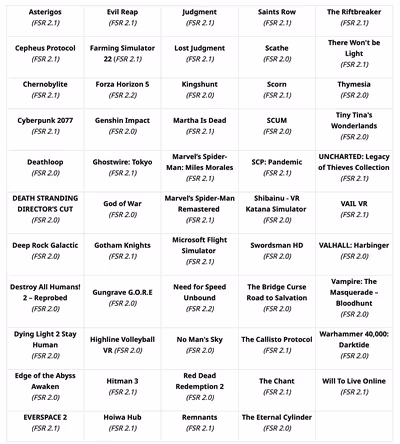 | Asterigos (FSR 2.1) | Evil Reap (FSR 2.1) | Judgment (FSR 2.1) | Saints Row (FSR 2.1) | The Riftbreaker (FSR 2.1) |
|---|---|---|---|---|
| Cepheus Protocol (FSR 2.1) | Farming Simulator 22 (FSR 2.1) | Lost Judgment (FSR 2.1) | Scathe (FSR 2.0) | There Won't be Light (FSR 2.1) |
| Chernobylite (FSR 2.1) | Forza Horizon 5 (FSR 2.2) | Kingshunt (FSR 2.0) | Scorn (FSR 2.1) | Thymesia (FSR 2.0) |
| Cyberpunk 2077 (FSR 2.1) | Genshin Impact (FSR 2.0) | Martha Is Dead (FSR 2.1) | SCUM (FSR 2.0) | Tiny Tina's Wonderlands (FSR 2.0) |
| Deathloop (FSR 2.0) | Ghostwire: Tokyo (FSR 2.1) | Marvel's Spider-Man: Miles Morales (FSR 2.1) | SCP: Pandemic (FSR 2.1) | UNCHARTED: Legacy of Thieves Collection (FSR 2.1) |
| DEATH STRANDING DIRECTOR'S CUT (FSR 2.0) | God of War (FSR 2.0) | Marvel's Spider-Man Remastered (FSR 2.1) | Shibainu - VR Katana Simulator (FSR 2.0) | VAIL VR (FSR 2.1) |
| Deep Rock Galactic (FSR 2.0) | Gotham Knights (FSR 2.1) | Microsoft Flight Simulator (FSR 2.1) | Swordsman HD (FSR 2.0) | VALHALL: Harbinger (FSR 2.0) |
| Destroy All Humans! 2 – Reprobed (FSR 2.0) | Gungrave G.O.R.E (FSR 2.0) | Need for Speed Unbound (FSR 2.2) | The Bridge Curse Road to Salvation (FSR 2.0) | Vampire: The Masquerade – Bloodhunt (FSR 2.0) |
| Dying Light 2 Stay Human (FSR 2.0) | Highline Volleyball VR (FSR 2.0) | No Man's Sky (FSR 2.0) | The Callisto Protocol (FSR 2.1) | Warhammer 40,000: Darktide (FSR 2.0) |
| Edge of the Abyss Awaken (FSR 2.0) | Hitman 3 (FSR 2.1) | Red Dead Redemption 2 (FSR 2.0) | The Chant (FSR 2.1) | Will To Live Online (FSR 2.1) |
| EVERSPACE 2 (FSR 2.1) | Hoiwa Hub (FSR 2.1) | Remnants (FSR 2.1) | The Eternal Cylinder (FSR 2.0) | |